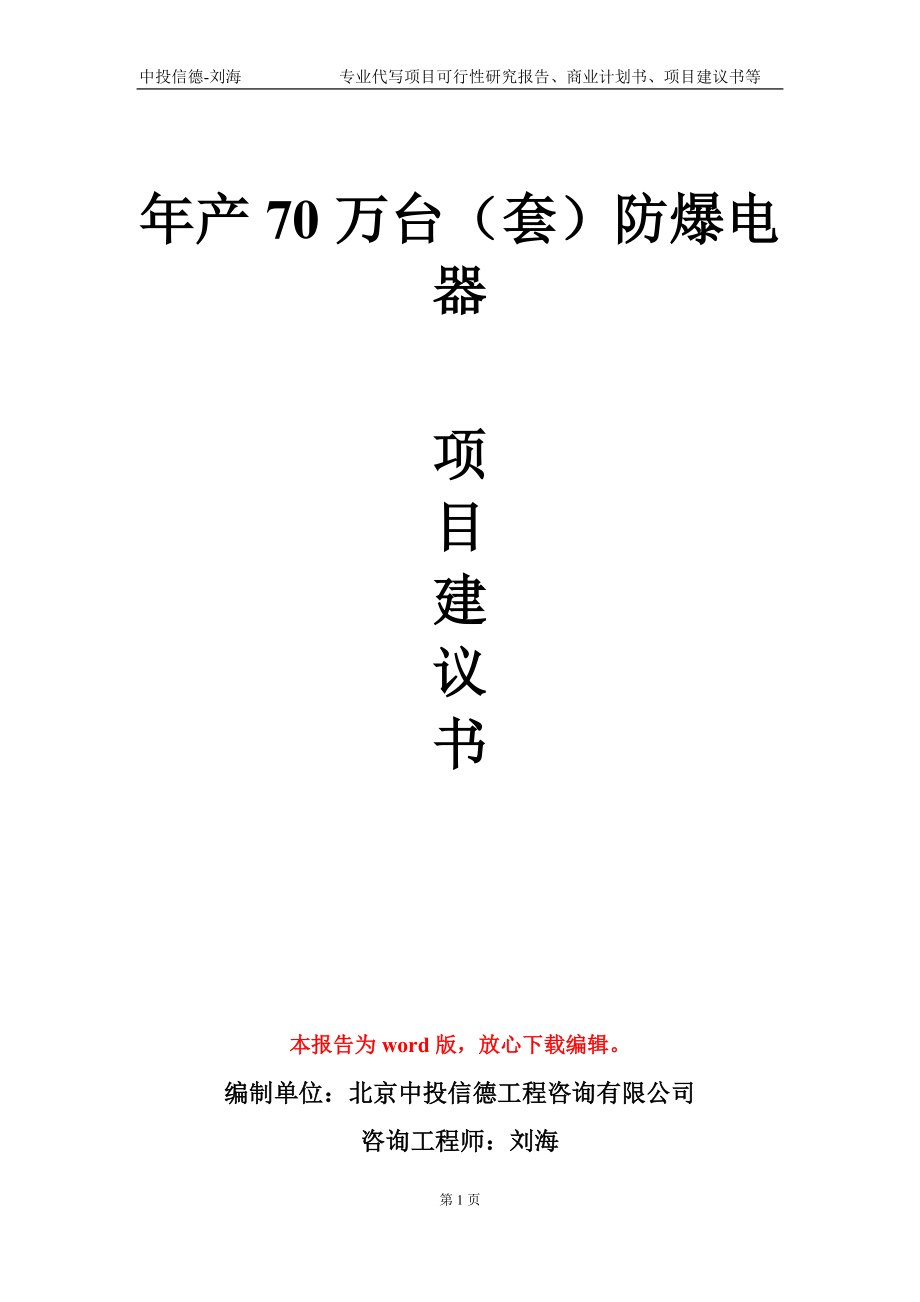 中投信德-刘海　　专业代写项目可行性研究报告、商业计划书、项目建议书等

年产 70 万台（套）防爆电器

项
目
建
议
书

本报告为 word 版，放心下载编辑。

编制单位：北京中投信德工程咨询有限公司

咨询工程师：刘海

第 1 页